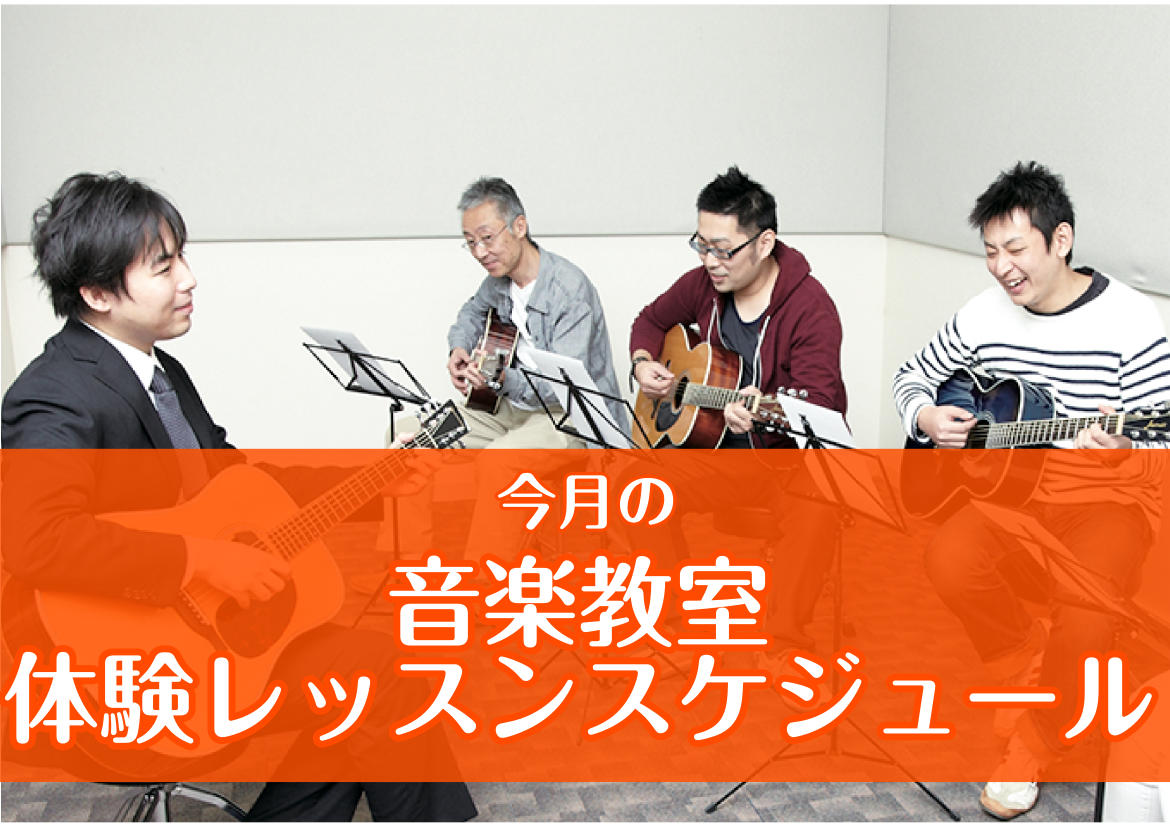 今月の
音楽教室
体験レッスンスケジュール